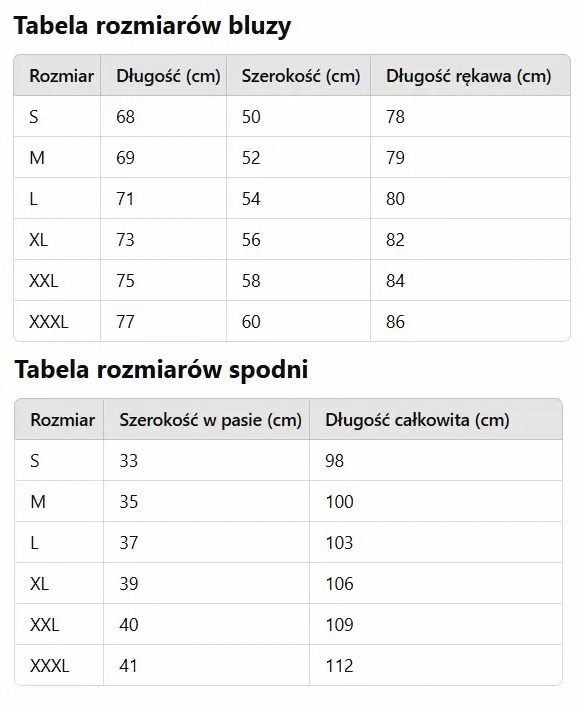 Tabela rozmiarów bluzy

| Rozmiar | Długość (cm) | Szerokość (cm) | Długość rękawa (cm) |
|---|---|---|---|
| S | 68 | 50 | 78 |
| M | 69 | 52 | 79 |
| L | 71 | 54 | 80 |
| XL | 73 | 56 | 82 |
| XXL | 75 | 58 | 84 |
| XXXL | 77 | 60 | 86 |

Tabela rozmiarów spodni

| Rozmiar | Szerokość w pasie (cm) | Długość całkowita (cm) |
|---|---|---|
| S | 33 | 98 |
| M | 35 | 100 |
| L | 37 | 103 |
| XL | 39 | 106 |
| XXL | 40 | 109 |
| XXXL | 41 | 112 |